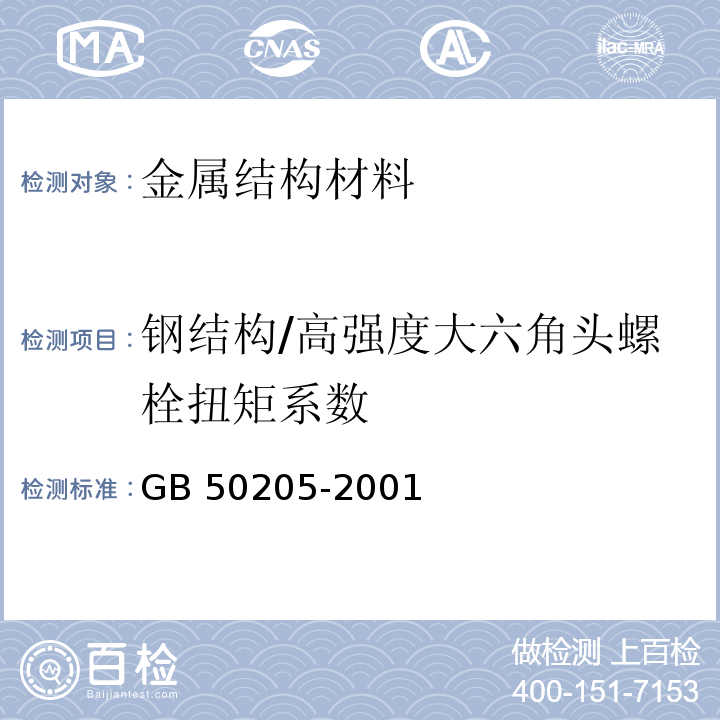 MA CNAS AL ilac-MRA

检测对象：金属结构材料

检测项目：钢结构/高强度大六角头螺栓扭矩系数

检测标准：GB 50205-2001

百检
Baijiantest.com

做检测 上百检
400-151-7153